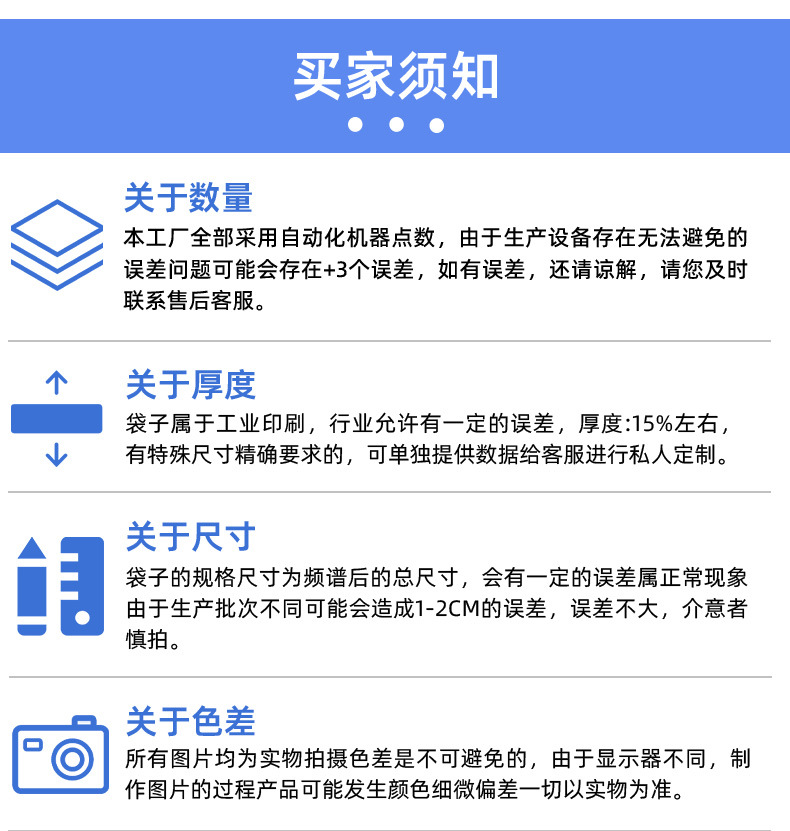 买家须知

关于数量

本工厂全部采用自动化机器点数，由于生产设备存在无法避免的误差问题可能会存在+3个误差，如有误差，还请谅解，请您及时联系售后客服。

关于厚度

袋子属于工业印刷，行业允许有一定的误差，厚度:15%左右，有特殊尺寸精确要求的，可单独提供数据给客服进行私人定制。

关于尺寸

袋子的规格尺寸为频谱后的总尺寸，会有一定的误差属正常现象由于生产批次不同可能会造成1-2CM的误差，误差不大，介意者慎拍。

关于色差

所有图片均为实物拍摄色差是不可避免的，由于显示器不同，制作图片的过程产品可能发生颜色细微偏差一切以实物为准。